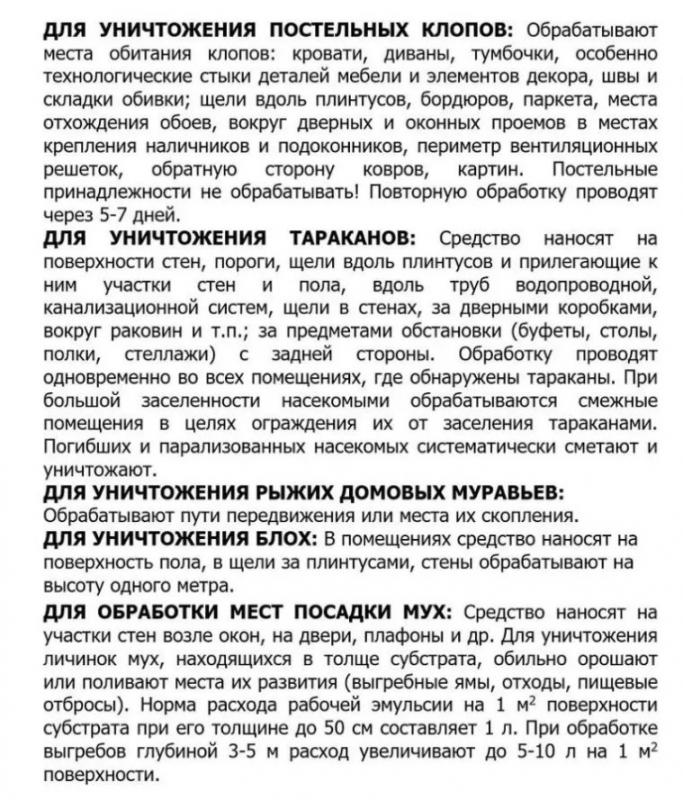 ДЛЯ УНИЧТОЖЕНИЯ ПОСТЕЛЬНЫХ КЛОПОВ: Обрабатывают места обитания клопов: кровати, диваны, тумбочки, особенно технологические стыки деталей мебели и элементов декора, швы и складки обивки; щели вдоль плинтусов, бордюров, паркета, места отхождения обоев, вокруг дверных и оконных проемов в местах крепления наличников и подоконников, периметр вентиляционных решеток, обратную сторону ковров, картин. Постельные принадлежности не обрабатывать! Повторную обработку проводят через 5-7 дней.

ДЛЯ УНИЧТОЖЕНИЯ ТАРАКАНОВ: Средство наносят на поверхности стен, пороги, щели вдоль плинтусов и прилегающие к ним участки стен и пола, вдоль труб водопроводной, канализационной систем, щели в стенах, за дверными коробками, вокруг раковин и т.п.; за предметами обстановки (буфеты, столы, полки, стеллажи) с задней стороны. Обработку проводят одновременно во всех помещениях, где обнаружены тараканы. При большой заселенности насекомыми обрабатываются смежные помещения в целях ограждения их от заселения тараканами. Погибших и парализованных насекомых систематически сметают и уничтожают.

ДЛЯ УНИЧТОЖЕНИЯ РЫЖИХ ДОМОВЫХ МУРАВЬЕВ: Обрабатывают пути передвижения или места их скопления.

ДЛЯ УНИЧТОЖЕНИЯ БЛОХ: В помещениях средство наносят на поверхность пола, в щели за плинтусами, стены обрабатывают на высоту одного метра.

ДЛЯ ОБРАБОТКИ МЕСТ ПОСАДКИ МУХ: Средство наносят на участки стен возле окон, на двери, плафоны и др. Для уничтожения личинок мух, находящихся в толще субстрата, обильно орошают или поливают места их развития (выгребные ямы, отходы, пищевые отбросы). Норма расхода рабочей эмульсии на 1 м$^2$ поверхности субстрата при его толщине до 50 см составляет 1 л. При обработке выгребов глубиной 3-5 м расход увеличивают до 5-10 л на 1 м$^2$ поверхности.